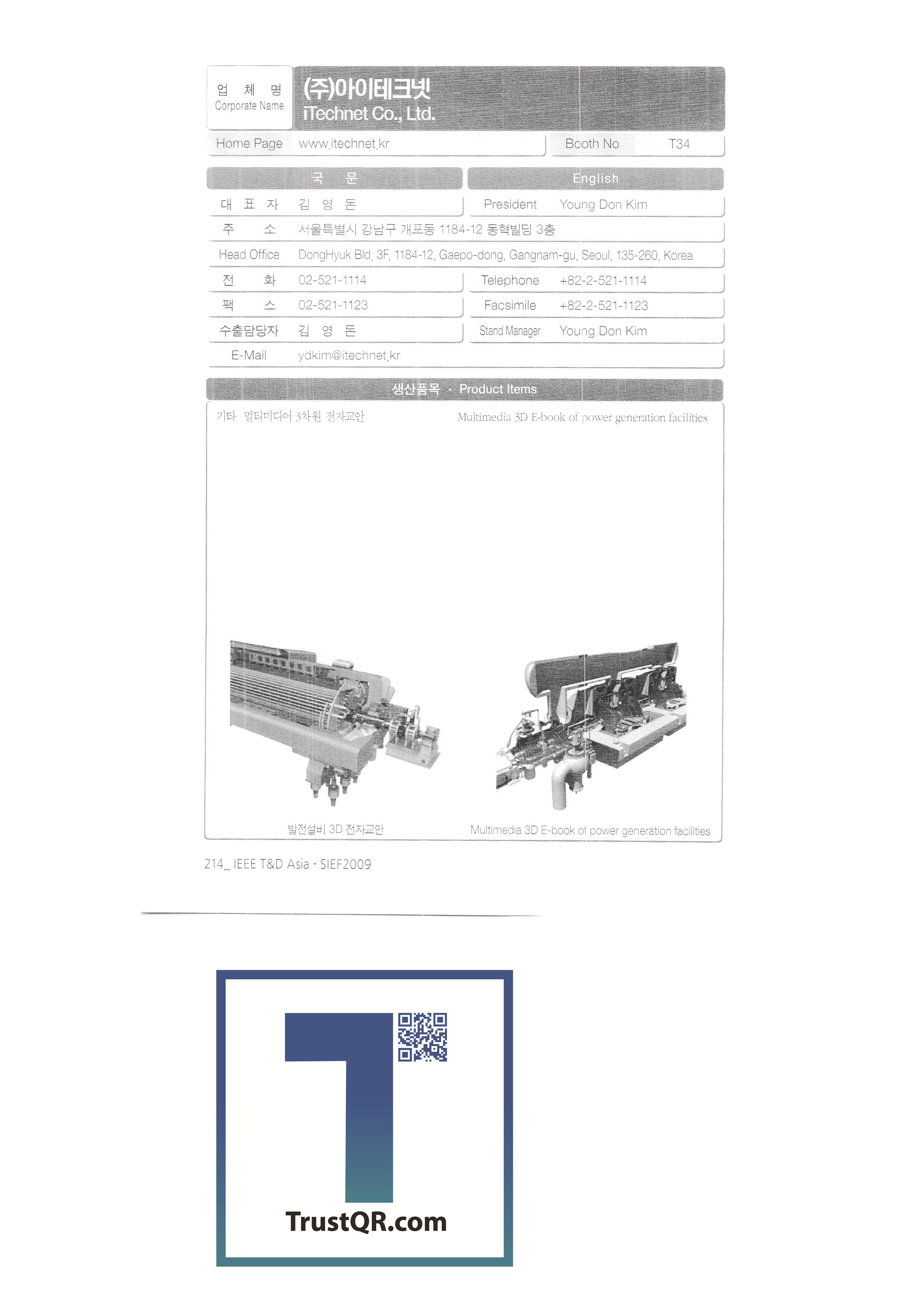 업 체 명
Corporate Name

(주)아이테크넷
iTechnet Co., Ltd.

Home Page www.itechnet.kr

Booth No T34

국 문

English

대 표 자 김 영 돈

President Young Don Kim

주 소 서울특별시 강남구 개포동 1184-12 동혁빌딩 3층

Head Office DongHyuk Bld. 3F, 1184-12, Gaepo-dong, Gangnam-gu, Seoul, 135-260, Korea

전 화 02-521-1114

Telephone +82-2-521-1114

팩 스 02-521-1123

Facsimile +82-2-521-1123

수출담당자 김 영 돈

Stand Manager Young Don Kim

E-Mail ydkim@itechnet.kr

생산품목 · Product Items

기타 멀티미디어 3차원 전자교안

Multimedia 3D E-book of power generation facilities

발전설비 3D 전자교안

Multimedia 3D E-book of power generation facilities

214_ IEEE T&D Asia - SIEF2009

TrustQR.com